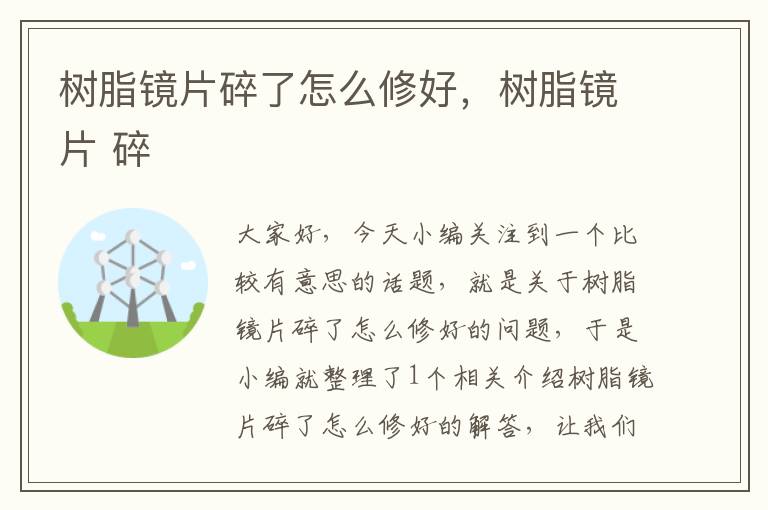 树脂镜片碎了怎么修好，树脂镜片 碎

大家好，今天小编关注到一个比较有意思的话题，就是关于树脂镜片碎了怎么修好的问题，于是小编就整理了1个相关介绍树脂镜片碎了怎么修好的解答，让我们